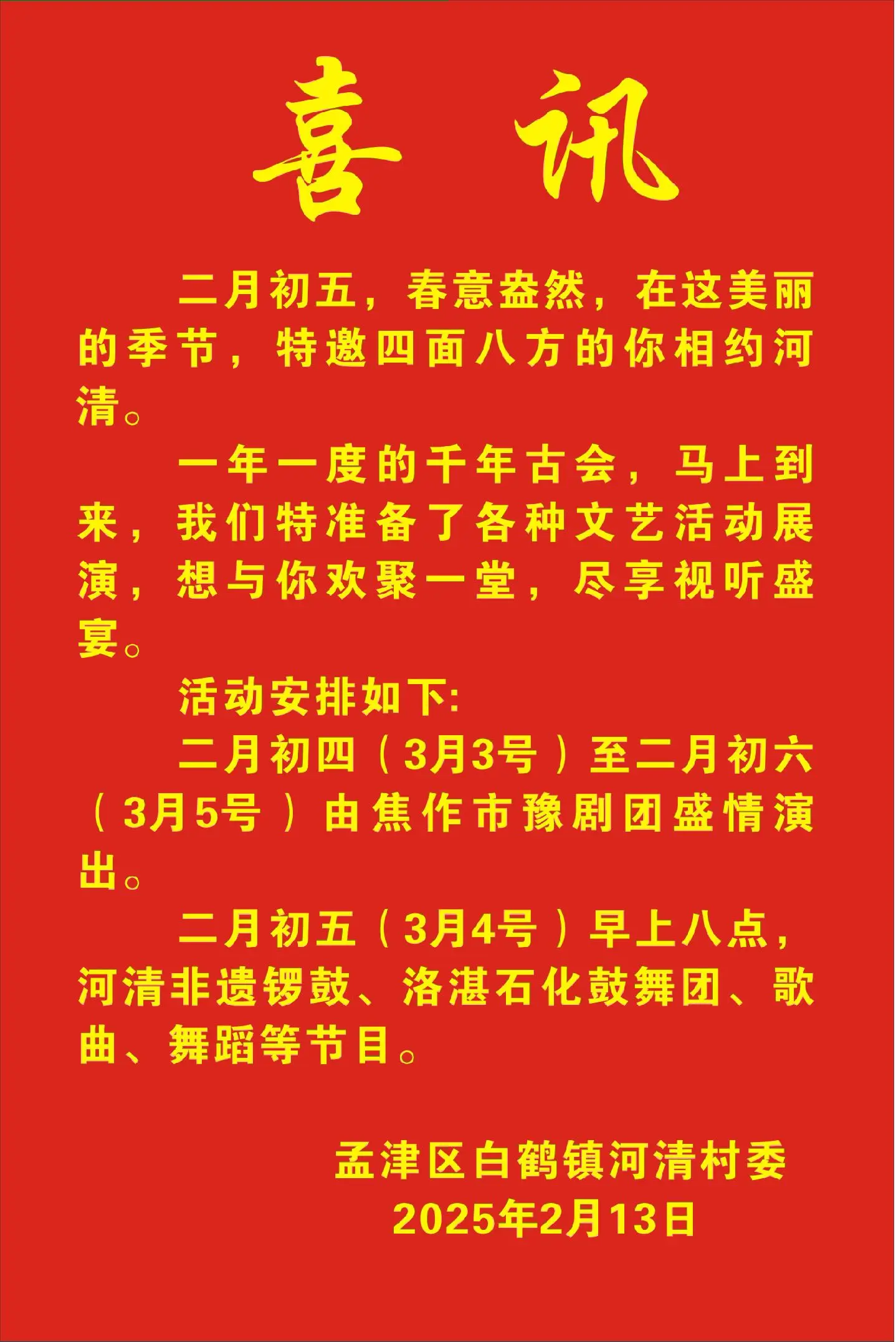 喜　讯

二月初五，春意盎然，在这美丽的季节，特邀四面八方的你相约河清。

一年一度的千年古会，马上到来，我们特准备了各种文艺活动展演，想与你欢聚一堂，尽享视听盛宴。

活动安排如下:

二月初四（3月3号）至二月初六（3月5号）由焦作市豫剧团盛情演出。

二月初五（3月4号）早上八点，河清非遗锣鼓、洛湛石化鼓舞团、歌曲、舞蹈等节目。

孟津区白鹤镇河清村委
2025年2月13日